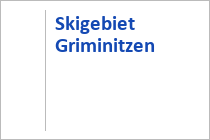 Skigebiet Griminitzen